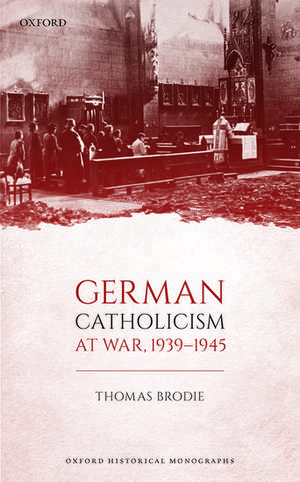 OXFORD

GERMAN
CATHOLICISM
AT WAR, 1939–1945

THOMAS BRODIE

OXFORD HISTORICAL MONOGRAPHS